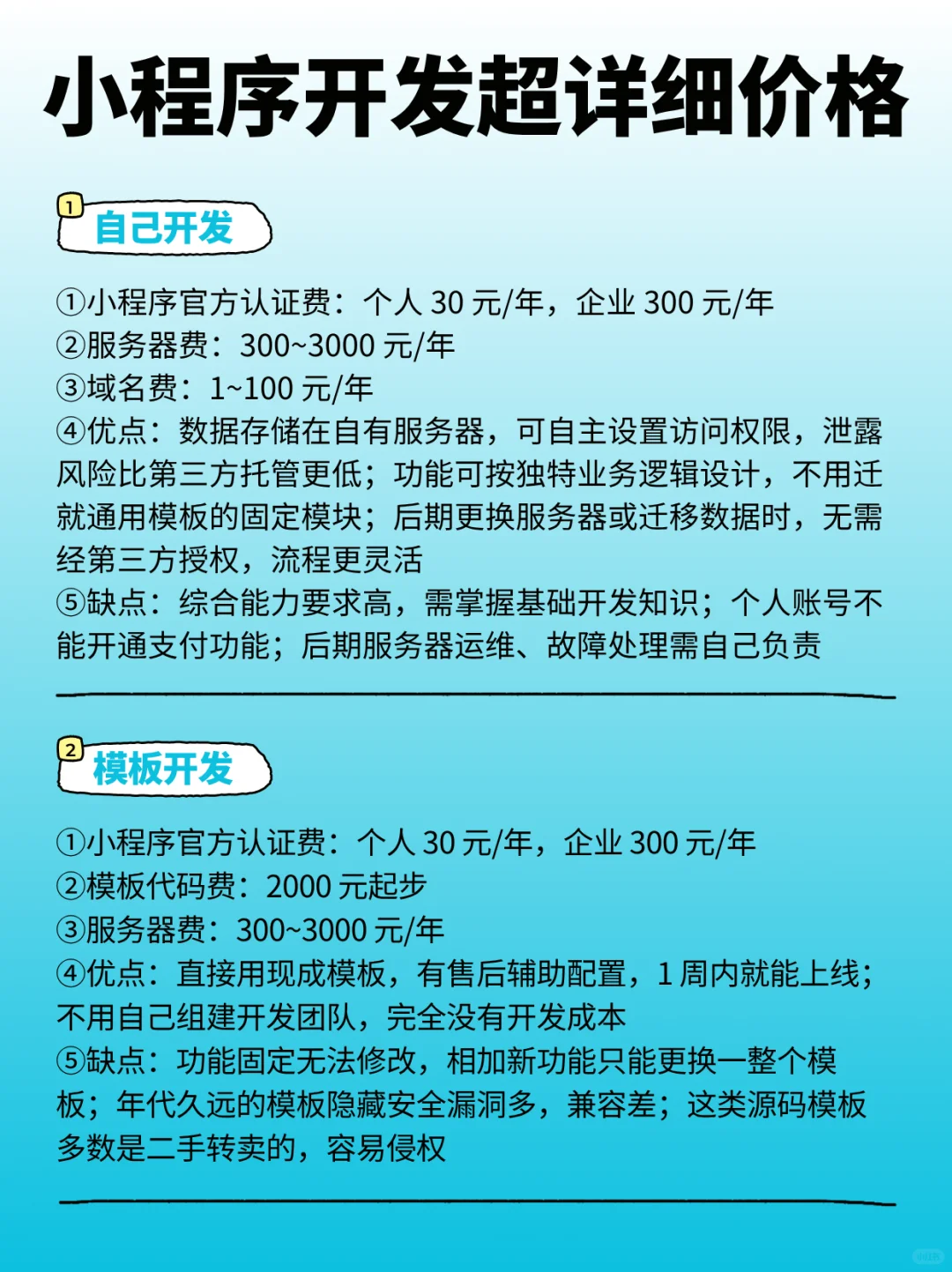 小程序开发超详细价格

1 自己开发

①小程序官方认证费：个人 30 元/年，企业 300 元/年
②服务器费：300~3000 元/年
③域名费：1~100 元/年
④优点：数据存储在自有服务器，可自主设置访问权限，泄露风险比第三方托管更低；功能可按独特业务逻辑设计，不用迁就通用模板的固定模块；后期更换服务器或迁移数据时，无需经第三方授权，流程更灵活
⑤缺点：综合能力要求高，需掌握基础开发知识；个人账号不能开通支付功能；后期服务器运维、故障处理需自己负责

2 模板开发

①小程序官方认证费：个人 30 元/年，企业 300 元/年
②模板代码费：2000 元起步
③服务器费：300~3000 元/年
④优点：直接用现成模板，有售后辅助配置，1 周内就能上线；不用自己组建开发团队，完全没有开发成本
⑤缺点：功能固定无法修改，相加新功能只能更换一整个模板；年代久远的模板隐藏安全漏洞多，兼容差；这类源码模板多数是二手转卖的，容易侵权